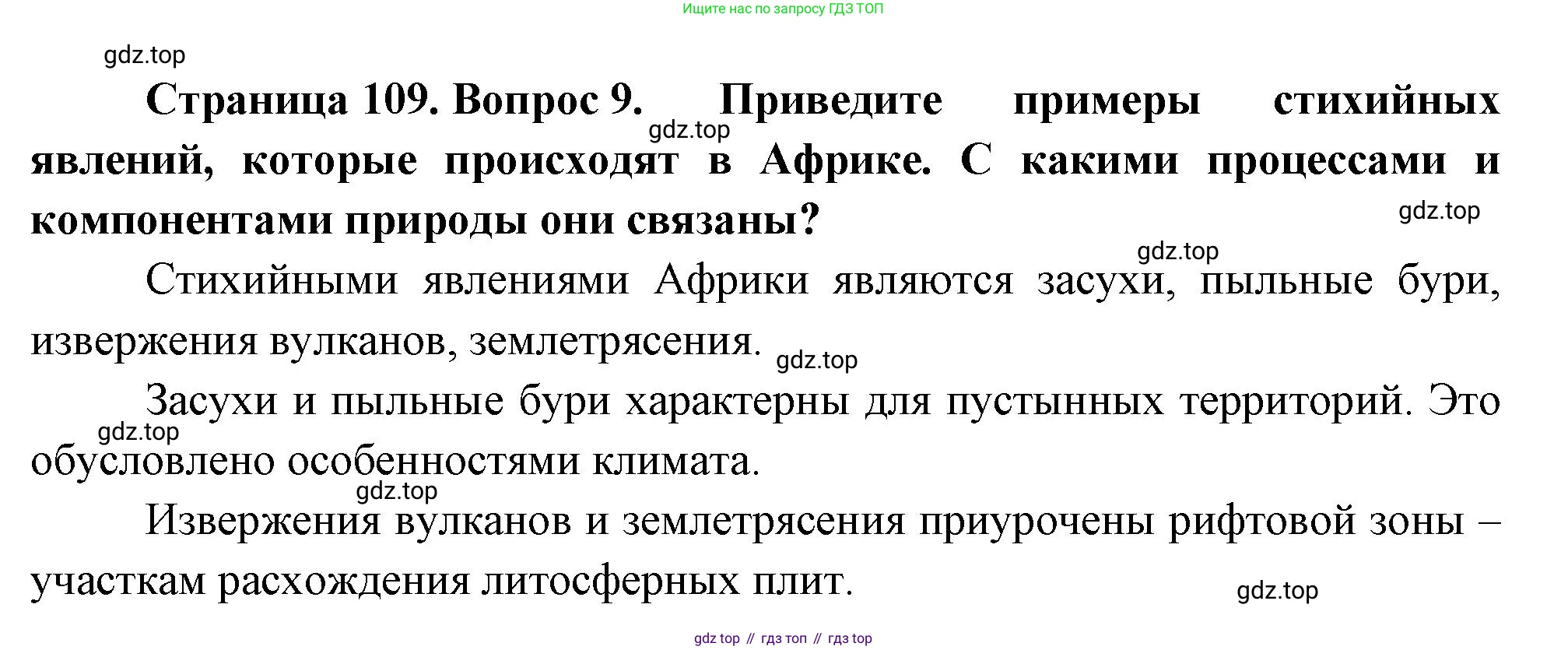 Ищите нас по запросу ГДЗ ТОП

Страница 109. Вопрос 9. Приведите примеры стихийных явлений, которые происходят в Африке. С какими процессами и компонентами природы они связаны?

Стихийными явлениями Африки являются засухи, пыльные бури, извержения вулканов, землетрясения.

Засухи и пыльные бури характерны для пустынных территорий. Это обусловлено особенностями климата.

Извержения вулканов и землетрясения приурочены рифтовой зоны – участкам расхождения литосферных плит.

gdz top // гдз топ // гдз top

gdz.top